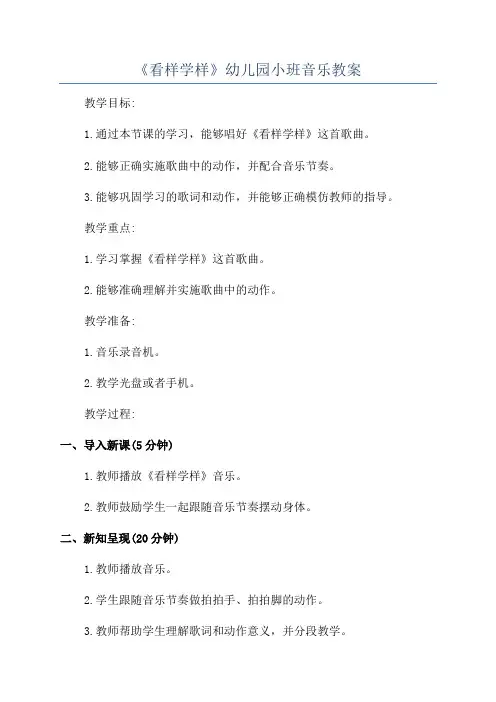 《看样学样》幼儿园小班音乐教案

教学目标:

1.通过本节课的学习，能够唱好《看样学样》这首歌曲。

2.能够正确实施歌曲中的动作，并配合音乐节奏。

3.能够巩固学习的歌词和动作，并能够正确模仿教师的指导。

教学重点:

1.学习掌握《看样学样》这首歌曲。

2.能够准确理解并实施歌曲中的动作。

教学准备:

1.音乐录音机。

2.教学光盘或者手机。

教学过程:

一、导入新课(5分钟)

1.教师播放《看样学样》音乐。

2.教师鼓励学生一起跟随音乐节奏摆动身体。

二、新知呈现(20分钟)

1.教师播放音乐。

2.学生跟随音乐节奏做拍拍手、拍拍脚的动作。

3.教师帮助学生理解歌词和动作意义，并分段教学。